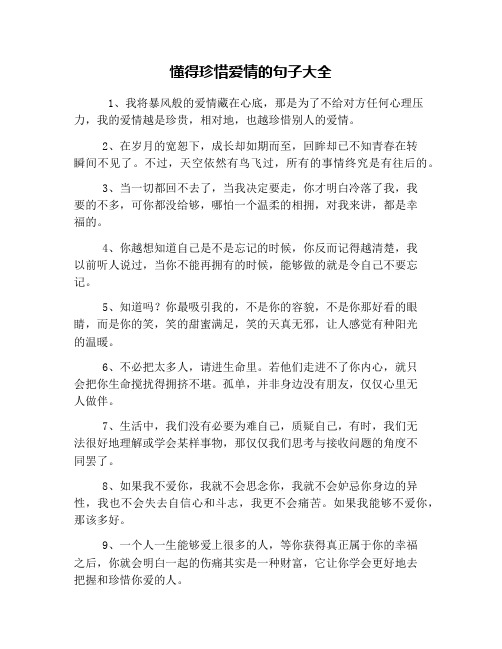 懂得珍惜爱情的句子大全

1、我将暴风般的爱情藏在心底，那是为了不给对方任何心理压力，我的爱情越是珍贵，相对地，也越珍惜别人的爱情。

2、在岁月的宽恕下，成长却如期而至，回眸却已不知青春在转瞬间不见了。不过，天空依然有鸟飞过，所有的事情终究是有往后的。

3、当一切都回不去了，当我决定要走，你才明白冷落了我，我要的不多，可你都没给够，哪怕一个温柔的相拥，对我来讲，都是幸福的。

4、你越想知道自己是不是忘记的时候，你反而记得越清楚，我以前听人说过，当你不能再拥有的时候，能够做的就是令自己不要忘记。

5、知道吗？你最吸引我的，不是你的容貌，不是你那好看的眼睛，而是你的笑，笑的甜蜜满足，笑的天真无邪，让人感觉有种阳光的温暖。

6、不必把太多人，请进生命里。若他们走进不了你内心，就只会把你生命搅扰得拥挤不堪。孤单，并非身边没有朋友，仅仅心里无人做伴。

7、生活中，我们没有必要为难自己，质疑自己，有时，我们无法很好地理解或学会某样事物，那仅仅我们思考与接收问题的角度不同罢了。

8、如果我不爱你，我就不会思念你，我就不会妒忌你身边的异性，我也不会失去自信心和斗志，我更不会痛苦。如果我能够不爱你，那该多好。

9、一个人一生能够爱上很多的人，等你获得真正属于你的幸福之后，你就会明白一起的伤痛其实是一种财富，它让你学会更好地去把握和珍惜你爱的人。